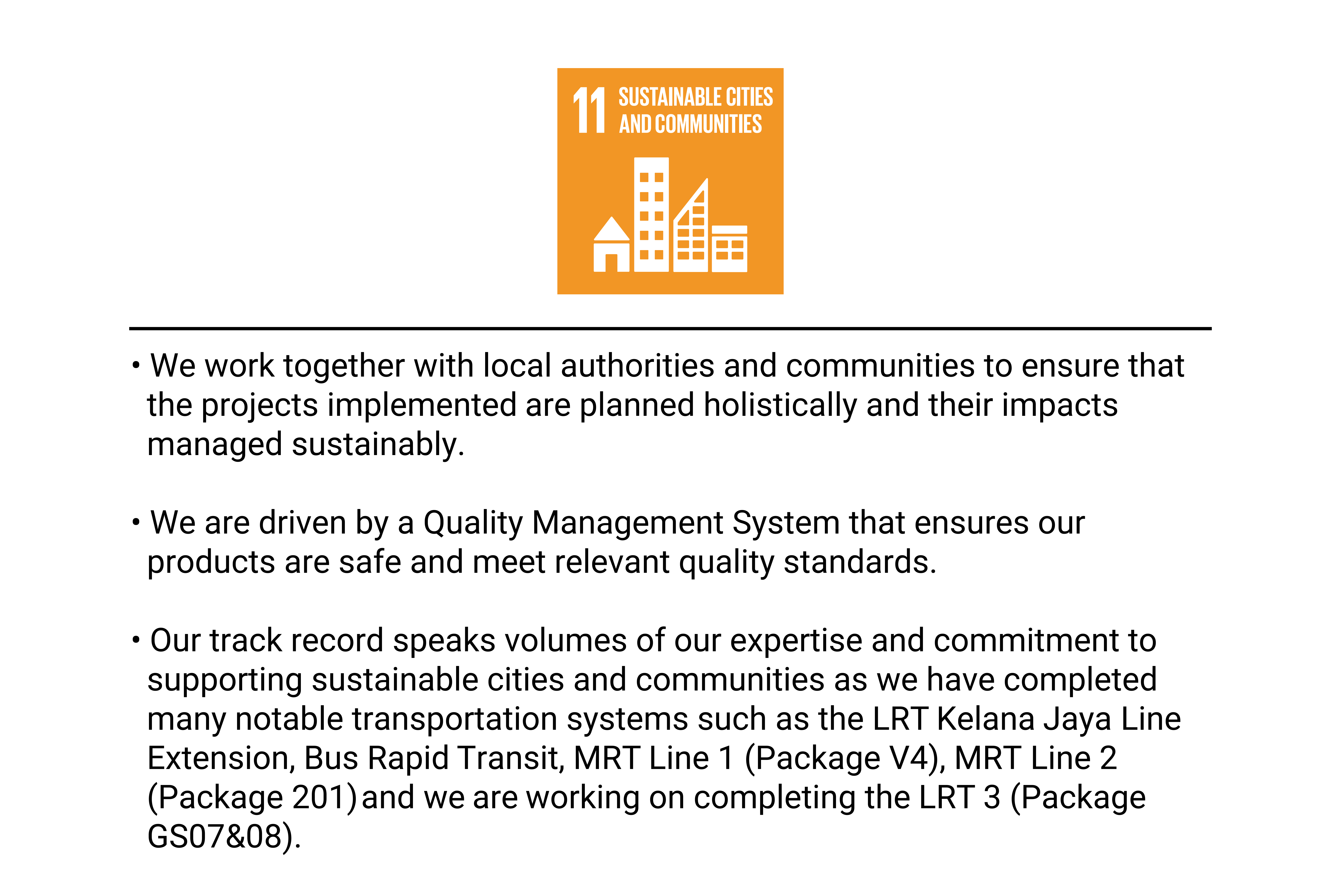 11 SUSTAINABLE CITIES AND COMMUNITIES

• We work together with local authorities and communities to ensure that the projects implemented are planned holistically and their impacts managed sustainably.

• We are driven by a Quality Management System that ensures our products are safe and meet relevant quality standards.

• Our track record speaks volumes of our expertise and commitment to supporting sustainable cities and communities as we have completed many notable transportation systems such as the LRT Kelana Jaya Line Extension, Bus Rapid Transit, MRT Line 1 (Package V4), MRT Line 2 (Package 201) and we are working on completing the LRT 3 (Package GS07&08).